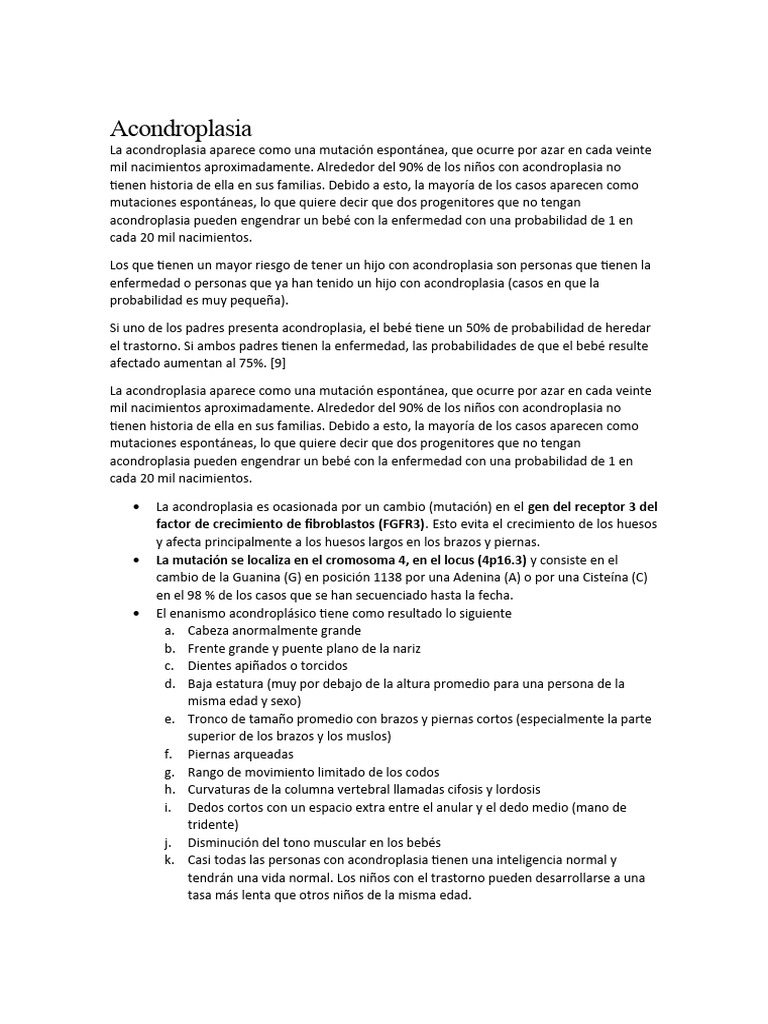 Acondroplasia

La acondroplasia aparece como una mutación espontánea, que ocurre por azar en cada veinte mil nacimientos aproximadamente. Alrededor del 90% de los niños con acondroplasia no tienen historia de ella en sus familias. Debido a esto, la mayoría de los casos aparecen como mutaciones espontáneas, lo que quiere decir que dos progenitores que no tengan acondroplasia pueden engendrar un bebé con la enfermedad con una probabilidad de 1 en cada 20 mil nacimientos.

Los que tienen un mayor riesgo de tener un hijo con acondroplasia son personas que tienen la enfermedad o personas que ya han tenido un hijo con acondroplasia (casos en que la probabilidad es muy pequeña).

Si uno de los padres presenta acondroplasia, el bebé tiene un 50% de probabilidad de heredar el trastorno. Si ambos padres tienen la enfermedad, las probabilidades de que el bebé resulte afectado aumentan al 75%. [9]

La acondroplasia aparece como una mutación espontánea, que ocurre por azar en cada veinte mil nacimientos aproximadamente. Alrededor del 90% de los niños con acondroplasia no tienen historia de ella en sus familias. Debido a esto, la mayoría de los casos aparecen como mutaciones espontáneas, lo que quiere decir que dos progenitores que no tengan acondroplasia pueden engendrar un bebé con la enfermedad con una probabilidad de 1 en cada 20 mil nacimientos.

• La acondroplasia es ocasionada por un cambio (mutación) en el gen del receptor 3 del factor de crecimiento de fibroblastos (FGFR3). Esto evita el crecimiento de los huesos y afecta principalmente a los huesos largos en los brazos y piernas.
• La mutación se localiza en el cromosoma 4, en el locus (4p16.3) y consiste en el cambio de la Guanina (G) en posición 1138 por una Adenina (A) o por una Cisteína (C) en el 98 % de los casos que se han secuenciado hasta la fecha.
• El enanismo acondroplásico tiene como resultado lo siguiente
a. Cabeza anormalmente grande
b. Frente grande y puente plano de la nariz
c. Dientes apiñados o torcidos
d. Baja estatura (muy por debajo de la altura promedio para una persona de la misma edad y sexo)
e. Tronco de tamaño promedio con brazos y piernas cortos (especialmente la parte superior de los brazos y los muslos)
f. Piernas arqueadas
g. Rango de movimiento limitado de los codos
h. Curvaturas de la columna vertebral llamadas cifosis y lordosis
i. Dedos cortos con un espacio extra entre el anular y el dedo medio (mano de tridente)
j. Disminución del tono muscular en los bebés
k. Casi todas las personas con acondroplasia tienen una inteligencia normal y tendrán una vida normal. Los niños con el trastorno pueden desarrollarse a una tasa más lenta que otros niños de la misma edad.